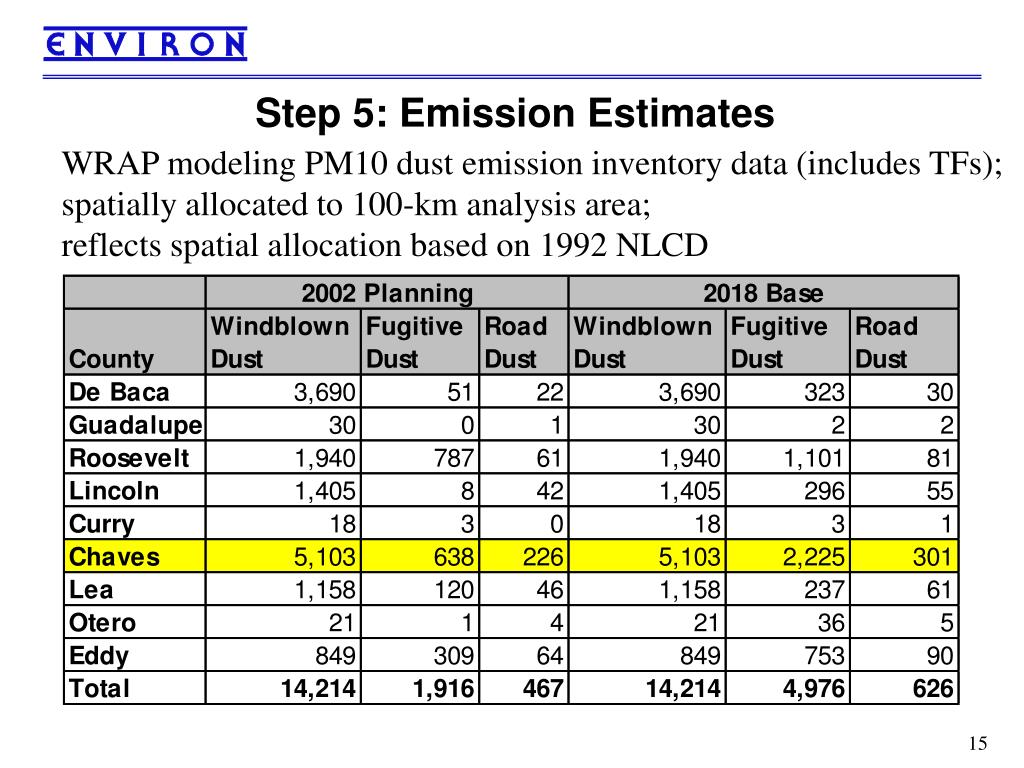 ENVIRON

Step 5: Emission Estimates

WRAP modeling PM10 dust emission inventory data (includes TFs); spatially allocated to 100-km analysis area; reflects spatial allocation based on 1992 NLCD

| | 2002 Planning | | | 2018 Base | | |
|---|---|---|---|---|---|---|
| County | Windblown Dust | Fugitive Dust | Road Dust | Windblown Dust | Fugitive Dust | Road Dust |
| De Baca | 3,690 | 51 | 22 | 3,690 | 323 | 30 |
| Guadalupe | 30 | 0 | 1 | 30 | 2 | 2 |
| Roosevelt | 1,940 | 787 | 61 | 1,940 | 1,101 | 81 |
| Lincoln | 1,405 | 8 | 42 | 1,405 | 296 | 55 |
| Curry | 18 | 3 | 0 | 18 | 3 | 1 |
| Chaves | 5,103 | 638 | 226 | 5,103 | 2,225 | 301 |
| Lea | 1,158 | 120 | 46 | 1,158 | 237 | 61 |
| Otero | 21 | 1 | 4 | 21 | 36 | 5 |
| Eddy | 849 | 309 | 64 | 849 | 753 | 90 |
| Total | 14,214 | 1,916 | 467 | 14,214 | 4,976 | 626 |

15